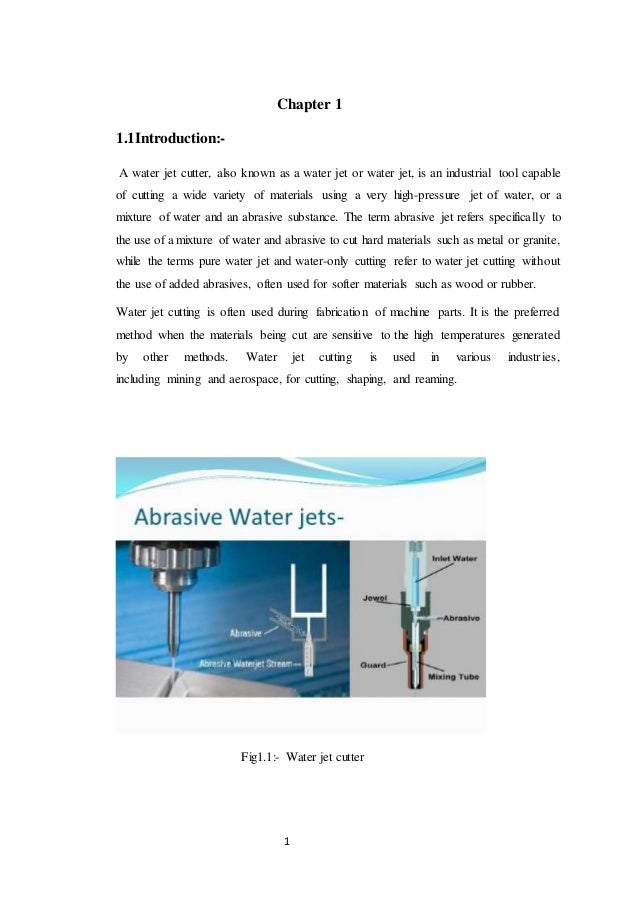 Chapter 1

1.1Introduction:-

A water jet cutter, also known as a water jet or water jet, is an industrial tool capable of cutting a wide variety of materials using a very high-pressure jet of water, or a mixture of water and an abrasive substance. The term abrasive jet refers specifically to the use of a mixture of water and abrasive to cut hard materials such as metal or granite, while the terms pure water jet and water-only cutting refer to water jet cutting without the use of added abrasives, often used for softer materials such as wood or rubber.

Water jet cutting is often used during fabrication of machine parts. It is the preferred method when the materials being cut are sensitive to the high temperatures generated by other methods. Water jet cutting is used in various industries, including mining and aerospace, for cutting, shaping, and reaming.

Abrasive Water jets-

Abrasive

Abrasive Waterjet Stream

Inlet Water

Jewel

Abrasive

Guard

Mixing Tube

Fig1.1:- Water jet cutter

1